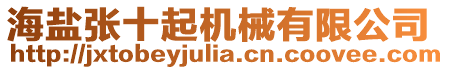 海盐张十起机械有限公司
http://jxtobeyjulia.cn.coovee.com